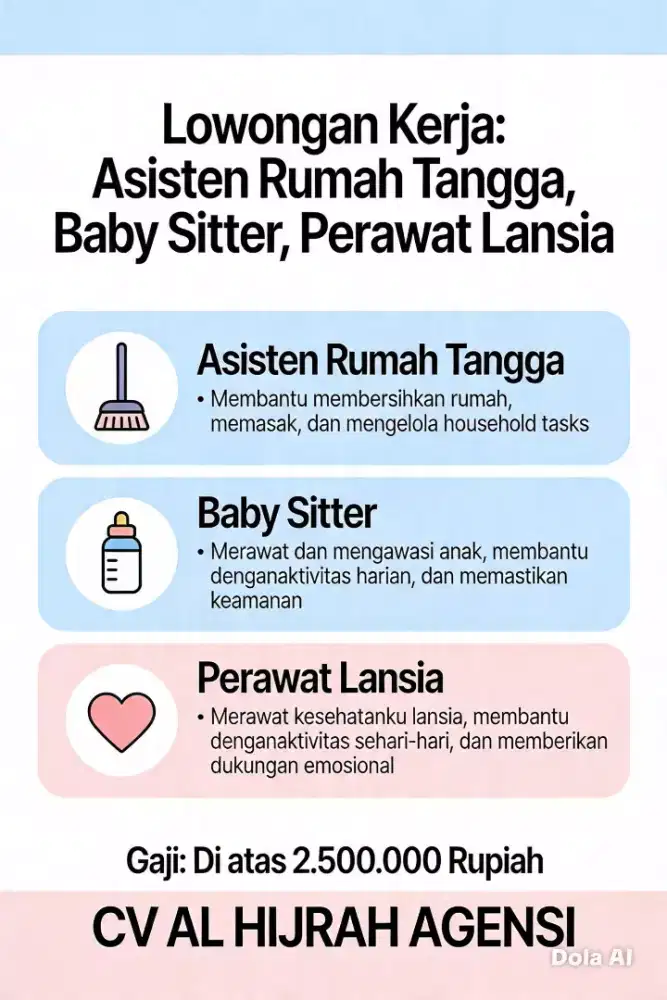 Lowongan Kerja: Asisten Rumah Tangga, Baby Sitter, Perawat Lansia

Asisten Rumah Tangga

• Membantu membersihkan rumah, memasak, dan mengelola household tasks

Baby Sitter

• Merawat dan mengawasi anak, membantu denganaktivitas harian, dan memastikan keamanan

Perawat Lansia

• Merawat kesehatanku lansia, membantu denganaktivitas sehari-hari, dan memberikan dukungan emosional

Gaji: Di atas 2.500.000 Rupiah

CV AL HIJRAH AGENSI

Dola AI